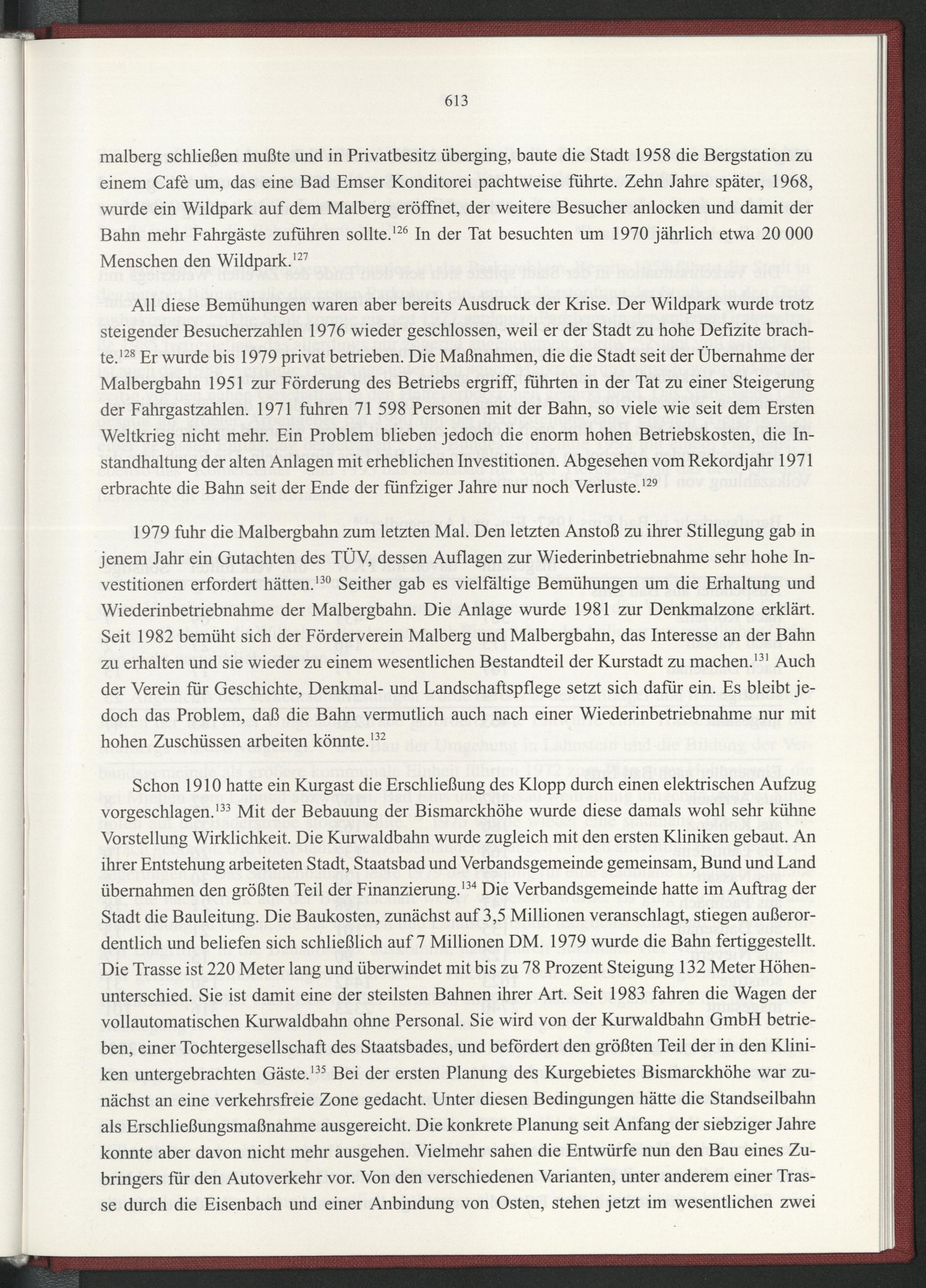 613

malberg schließen mußte und in Privatbesitz überging, baute die Stadt 1958 die Bergstation zu einem Cafè um, das eine Bad Emser Konditorei pachtweise führte. Zehn Jahre später, 1968, wurde ein Wildpark auf dem Malberg eröffnet, der weitere Besucher anlocken und damit der Bahn mehr Fahrgäste zuführen sollte.$^{126}$ In der Tat besuchten um 1970 jährlich etwa 20 000 Menschen den Wildpark.$^{127}$

All diese Bemühungen waren aber bereits Ausdruck der Krise. Der Wildpark wurde trotz steigender Besucherzahlen 1976 wieder geschlossen, weil er der Stadt zu hohe Defizite brachte.$^{128}$ Er wurde bis 1979 privat betrieben. Die Maßnahmen, die die Stadt seit der Übernahme der Malbergbahn 1951 zur Förderung des Betriebs ergriff, führten in der Tat zu einer Steigerung der Fahrgastzahlen. 1971 fuhren 71 598 Personen mit der Bahn, so viele wie seit dem Ersten Weltkrieg nicht mehr. Ein Problem blieben jedoch die enorm hohen Betriebskosten, die Instandhaltung der alten Anlagen mit erheblichen Investitionen. Abgesehen vom Rekordjahr 1971 erbrachte die Bahn seit der Ende der fünfziger Jahre nur noch Verluste.$^{129}$

1979 fuhr die Malbergbahn zum letzten Mal. Den letzten Anstoß zu ihrer Stillegung gab in jenem Jahr ein Gutachten des TÜV, dessen Auflagen zur Wiederinbetriebnahme sehr hohe Investitionen erfordert hätten.$^{130}$ Seither gab es vielfältige Bemühungen um die Erhaltung und Wiederinbetriebnahme der Malbergbahn. Die Anlage wurde 1981 zur Denkmalzone erklärt. Seit 1982 bemüht sich der Förderverein Malberg und Malbergbahn, das Interesse an der Bahn zu erhalten und sie wieder zu einem wesentlichen Bestandteil der Kurstadt zu machen.$^{131}$ Auch der Verein für Geschichte, Denkmal- und Landschaftspflege setzt sich dafür ein. Es bleibt jedoch das Problem, daß die Bahn vermutlich auch nach einer Wiederinbetriebnahme nur mit hohen Zuschüssen arbeiten könnte.$^{132}$

Schon 1910 hatte ein Kurgast die Erschließung des Klopp durch einen elektrischen Aufzug vorgeschlagen.$^{133}$ Mit der Bebauung der Bismarckhöhe wurde diese damals wohl sehr kühne Vorstellung Wirklichkeit. Die Kurwaldbahn wurde zugleich mit den ersten Kliniken gebaut. An ihrer Entstehung arbeiteten Stadt, Staatsbad und Verbandsgemeinde gemeinsam, Bund und Land übernahmen den größten Teil der Finanzierung.$^{134}$ Die Verbandsgemeinde hatte im Auftrag der Stadt die Bauleitung. Die Baukosten, zunächst auf 3,5 Millionen veranschlagt, stiegen außerordentlich und beliefen sich schließlich auf 7 Millionen DM. 1979 wurde die Bahn fertiggestellt. Die Trasse ist 220 Meter lang und überwindet mit bis zu 78 Prozent Steigung 132 Meter Höhenunterschied. Sie ist damit eine der steilsten Bahnen ihrer Art. Seit 1983 fahren die Wagen der vollautomatischen Kurwaldbahn ohne Personal. Sie wird von der Kurwaldbahn GmbH betrieben, einer Tochtergesellschaft des Staatsbades, und befördert den größten Teil der in den Kliniken untergebrachten Gäste.$^{135}$ Bei der ersten Planung des Kurgebietes Bismarckhöhe war zunächst an eine verkehrsfreie Zone gedacht. Unter diesen Bedingungen hätte die Standseilbahn als Erschließungsmaßnahme ausgereicht. Die konkrete Planung seit Anfang der siebziger Jahre konnte aber davon nicht mehr ausgehen. Vielmehr sahen die Entwürfe nun den Bau eines Zubringers für den Autoverkehr vor. Von den verschiedenen Varianten, unter anderem einer Trasse durch die Eisenbach und einer Anbindung von Osten, stehen jetzt im wesentlichen zwei